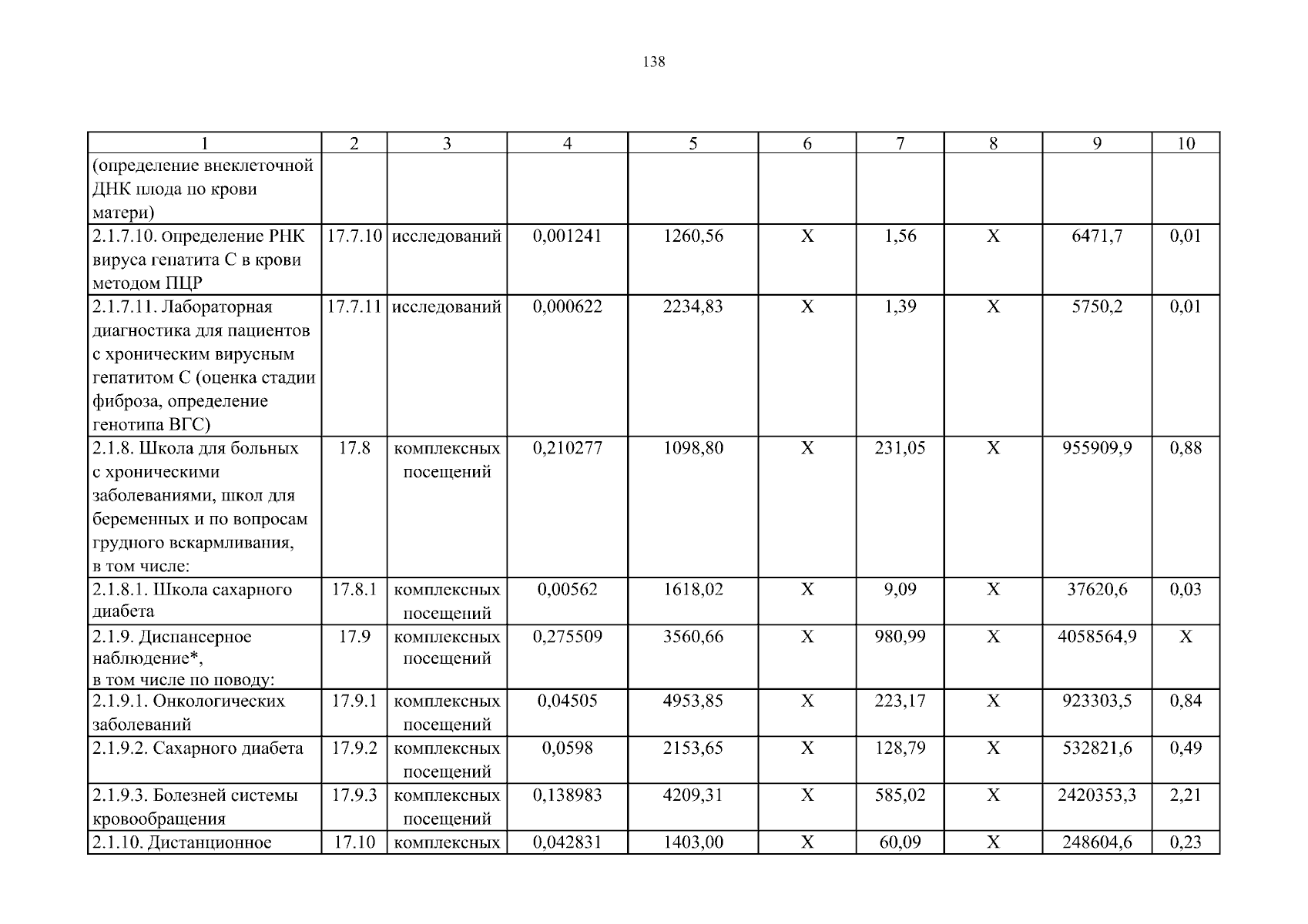 138

| 1 | 2 | 3 | 4 | 5 | 6 | 7 | 8 | 9 | 10 |
|---|---|---|---|---|---|---|---|---|---|
| (определение внеклеточной ДНК плода по крови матери) | | | | | | | | | |
| 2.1.7.10. Определение РНК вируса гепатита С в крови методом ПЦР | 17.7.10 | исследований | 0,001241 | 1260,56 | X | 1,56 | X | 6471,7 | 0,01 |
| 2.1.7.11. Лабораторная диагностика для пациентов с хроническим вирусным гепатитом С (оценка стадии фиброза, определение генотипа ВГС) | 17.7.11 | исследований | 0,000622 | 2234,83 | X | 1,39 | X | 5750,2 | 0,01 |
| 2.1.8. Школа для больных с хроническими заболеваниями, школ для беременных и по вопросам грудного вскармливания, в том числе: | 17.8 | комплексных посещений | 0,210277 | 1098,80 | X | 231,05 | X | 955909,9 | 0,88 |
| 2.1.8.1. Школа сахарного диабета | 17.8.1 | комплексных посещений | 0,00562 | 1618,02 | X | 9,09 | X | 37620,6 | 0,03 |
| 2.1.9. Диспансерное наблюдение*, в том числе по поводу: | 17.9 | комплексных посещений | 0,275509 | 3560,66 | X | 980,99 | X | 4058564,9 | X |
| 2.1.9.1. Онкологических заболеваний | 17.9.1 | комплексных посещений | 0,04505 | 4953,85 | X | 223,17 | X | 923303,5 | 0,84 |
| 2.1.9.2. Сахарного диабета | 17.9.2 | комплексных посещений | 0,0598 | 2153,65 | X | 128,79 | X | 532821,6 | 0,49 |
| 2.1.9.3. Болезней системы кровообращения | 17.9.3 | комплексных посещений | 0,138983 | 4209,31 | X | 585,02 | X | 2420353,3 | 2,21 |
| 2.1.10. Дистанционное | 17.10 | комплексных | 0,042831 | 1403,00 | X | 60,09 | X | 248604,6 | 0,23 |